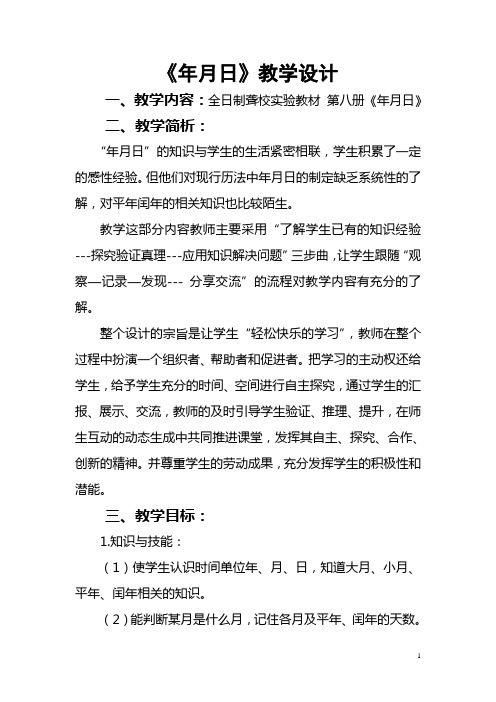 《年月日》教学设计

一、教学内容：全日制聋校实验教材 第八册《年月日》

二、教学简析：

“年月日”的知识与学生的生活紧密相联，学生积累了一定的感性经验。但他们对现行历法中年月日的制定缺乏系统性的了解，对平年闰年的相关知识也比较陌生。

教学这部分内容教师主要采用“了解学生已有的知识经验---探究验证真理---应用知识解决问题”三步曲，让学生跟随“观察—记录—发现--- 分享交流”的流程对教学内容有充分的了解。

整个设计的宗旨是让学生“轻松快乐的学习”，教师在整个过程中扮演一个组织者、帮助者和促进者。把学习的主动权还给学生，给予学生充分的时间、空间进行自主探究，通过学生的汇报、展示、交流，教师的及时引导学生验证、推理、提升，在师生互动的动态生成中共同推进课堂，发挥其自主、探究、合作、创新的精神。并尊重学生的劳动成果，充分发挥学生的积极性和潜能。

三、教学目标：

1.知识与技能：

（1）使学生认识时间单位年、月、日，知道大月、小月、平年、闰年相关的知识。

（2）能判断某月是什么月，记住各月及平年、闰年的天数。

1